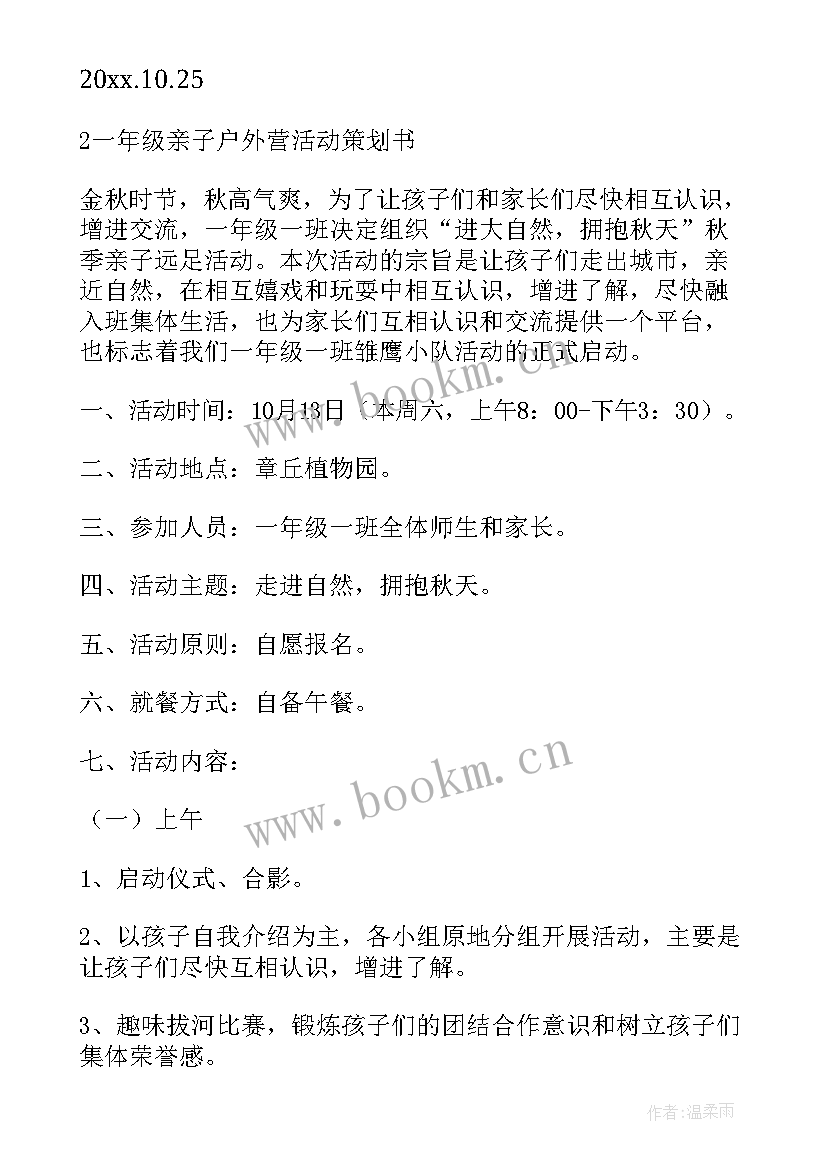 20xx.10.25

2一年级亲子户外营活动策划书

金秋时节，秋高气爽，为了让孩子们和家长们尽快相互认识，增进交流，一年级一班决定组织“进大自然，拥抱秋天”秋季亲子远足活动。本次活动的宗旨是让孩子们走出城市，亲近自然，在相互嬉戏和玩耍中相互认识，增进了解，尽快融入班集体生活，也为家长们互相认识和交流提供一个平台，也标志着我们一年级一班雏鹰小队活动的正式启动。

一、活动时间：10月13日（本周六，上午8：00-下午3：30）。

二、活动地点：章丘植物园。

三、参加人员：一年级一班全体师生和家长。

四、活动主题：走进自然，拥抱秋天。

五、活动原则：自愿报名。

六、就餐方式：自备午餐。

七、活动内容：

（一）上午

1、启动仪式、合影。

2、以孩子自我介绍为主，各小组原地分组开展活动，主要是让孩子们尽快互相认识，增进了解。

3、趣味拔河比赛，锻炼孩子们的团结合作意识和树立孩子们集体荣誉感。

www.bookm.cn

www.bookm.cn

作者：温柔雨